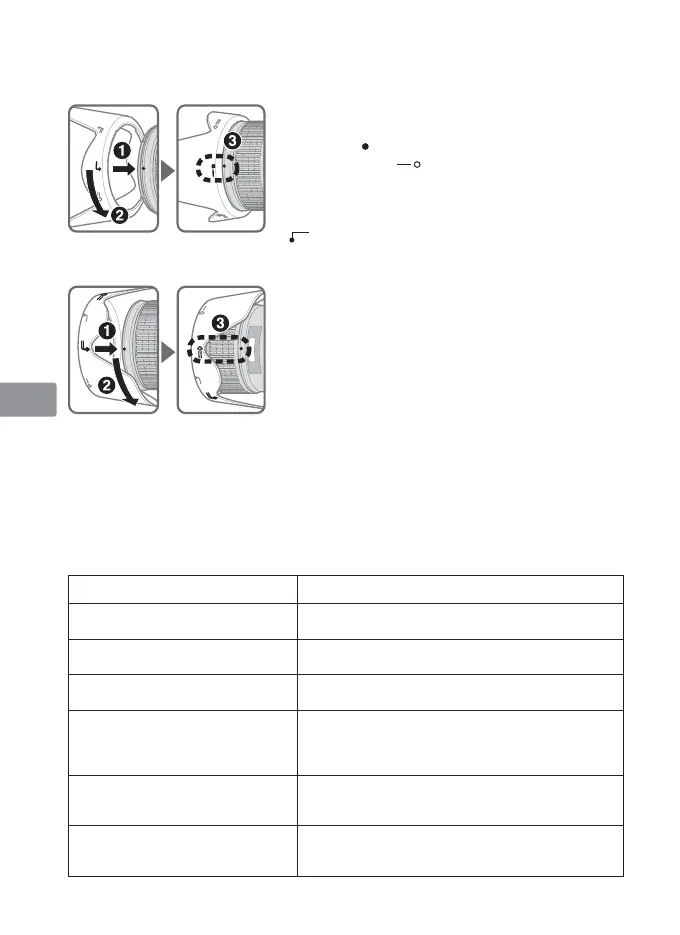 ❶ ❷ ❸

❶ ❷ ❸